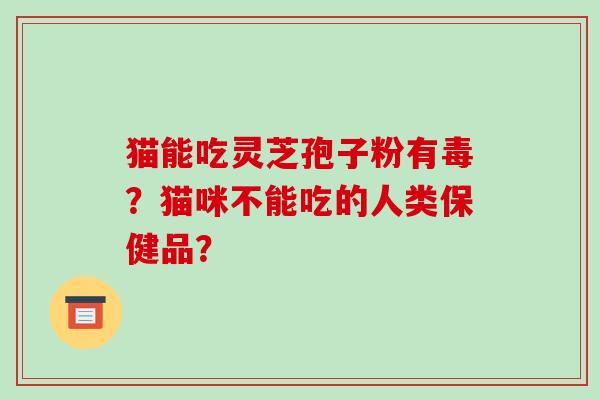 猫能吃灵芝孢子粉有毒？猫咪不能吃的人类保健品?